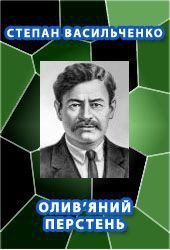 СТЕПАН ВАСИЛЬЧЕНКО

ОЛИВ'ЯНИЙ ПЕРСТЕНЬ